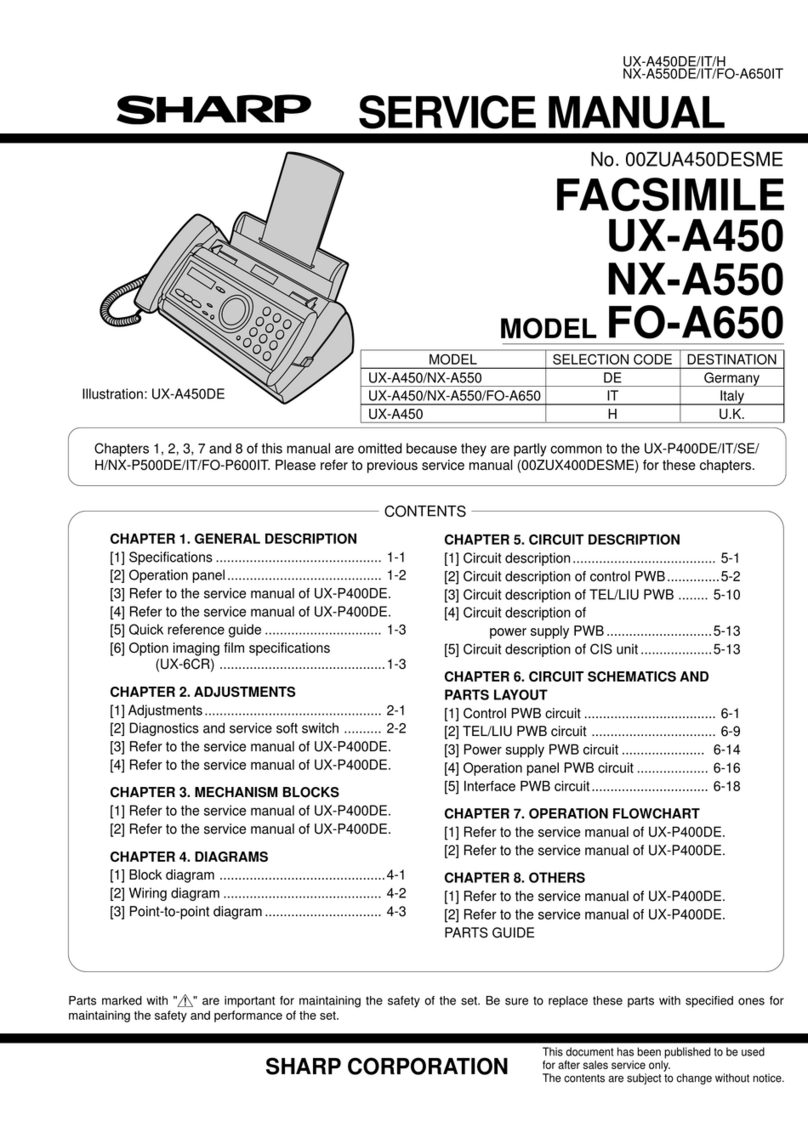 UX-A450DE/IT/H
NX-A550DE/IT/FO-A650IT

SHARP SERVICE MANUAL

No. 00ZUA450DESME

FACSIMILE
UX-A450
NX-A550
MODEL FO-A650

Illustration: UX-A450DE

| MODEL | SELECTION CODE | DESTINATION |
|---|---|---|
| UX-A450/NX-A550 | DE | Germany |
| UX-A450/NX-A550/FO-A650 | IT | Italy |
| UX-A450 | H | U.K. |

Chapters 1, 2, 3, 7 and 8 of this manual are omitted because they are partly common to the UX-P400DE/IT/SE/H/NX-P500DE/IT/FO-P600IT. Please refer to previous service manual (00ZUX400DESME) for these chapters.

CONTENTS

CHAPTER 1. GENERAL DESCRIPTION
[1] Specifications ............................................ 1-1
[2] Operation panel ......................................... 1-2
[3] Refer to the service manual of UX-P400DE.
[4] Refer to the service manual of UX-P400DE.
[5] Quick reference guide ............................... 1-3
[6] Option imaging film specifications (UX-6CR) ............................................ 1-3

CHAPTER 2. ADJUSTMENTS
[1] Adjustments ............................................... 2-1
[2] Diagnostics and service soft switch .......... 2-2
[3] Refer to the service manual of UX-P400DE.
[4] Refer to the service manual of UX-P400DE.

CHAPTER 3. MECHANISM BLOCKS
[1] Refer to the service manual of UX-P400DE.
[2] Refer to the service manual of UX-P400DE.

CHAPTER 4. DIAGRAMS
[1] Block diagram ............................................ 4-1
[2] Wiring diagram .......................................... 4-2
[3] Point-to-point diagram ............................... 4-3

CHAPTER 5. CIRCUIT DESCRIPTION
[1] Circuit description ...................................... 5-1
[2] Circuit description of control PWB .............. 5-2
[3] Circuit description of TEL/LIU PWB ........ 5-10
[4] Circuit description of power supply PWB ............................ 5-13
[5] Circuit description of CIS unit ................... 5-13

CHAPTER 6. CIRCUIT SCHEMATICS AND PARTS LAYOUT
[1] Control PWB circuit ................................... 6-1
[2] TEL/LIU PWB circuit ................................. 6-9
[3] Power supply PWB circuit ...................... 6-14
[4] Operation panel PWB circuit ................... 6-16
[5] Interface PWB circuit ............................... 6-18

CHAPTER 7. OPERATION FLOWCHART
[1] Refer to the service manual of UX-P400DE.
[2] Refer to the service manual of UX-P400DE.

CHAPTER 8. OTHERS
[1] Refer to the service manual of UX-P400DE.
[2] Refer to the service manual of UX-P400DE.
PARTS GUIDE

Parts marked with "⚠" are important for maintaining the safety of the set. Be sure to replace these parts with specified ones for maintaining the safety and performance of the set.

SHARP CORPORATION

This document has been published to be used for after sales service only.
The contents are subject to change without notice.